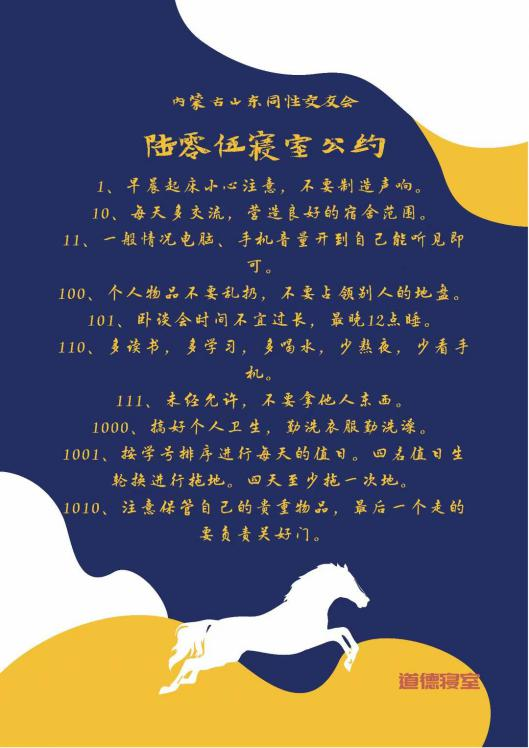 内蒙古山东同性交友会

陆零伍寝室公约

1、早晨起床小心注意，不要制造声响。

10、每天多交流，营造良好的宿舍范围。

11、一般情况电脑、手机音量开到自己能听见即可。

100、个人物品不要乱扔，不要占领别人的地盘。

101、卧谈会时间不宜过长，最晚12点睡。

110、多读书，多学习，多喝水，少熬夜，少看手机。

111、未经允许，不要拿他人东西。

1000、搞好个人卫生，勤洗衣服勤洗澡。

1001、按学号排序进行每天的值日。四名值日生轮换进行拖地。四天至少拖一次地。

1010、注意保管自己的贵重物品，最后一个走的要负责关好门。

道德寝室